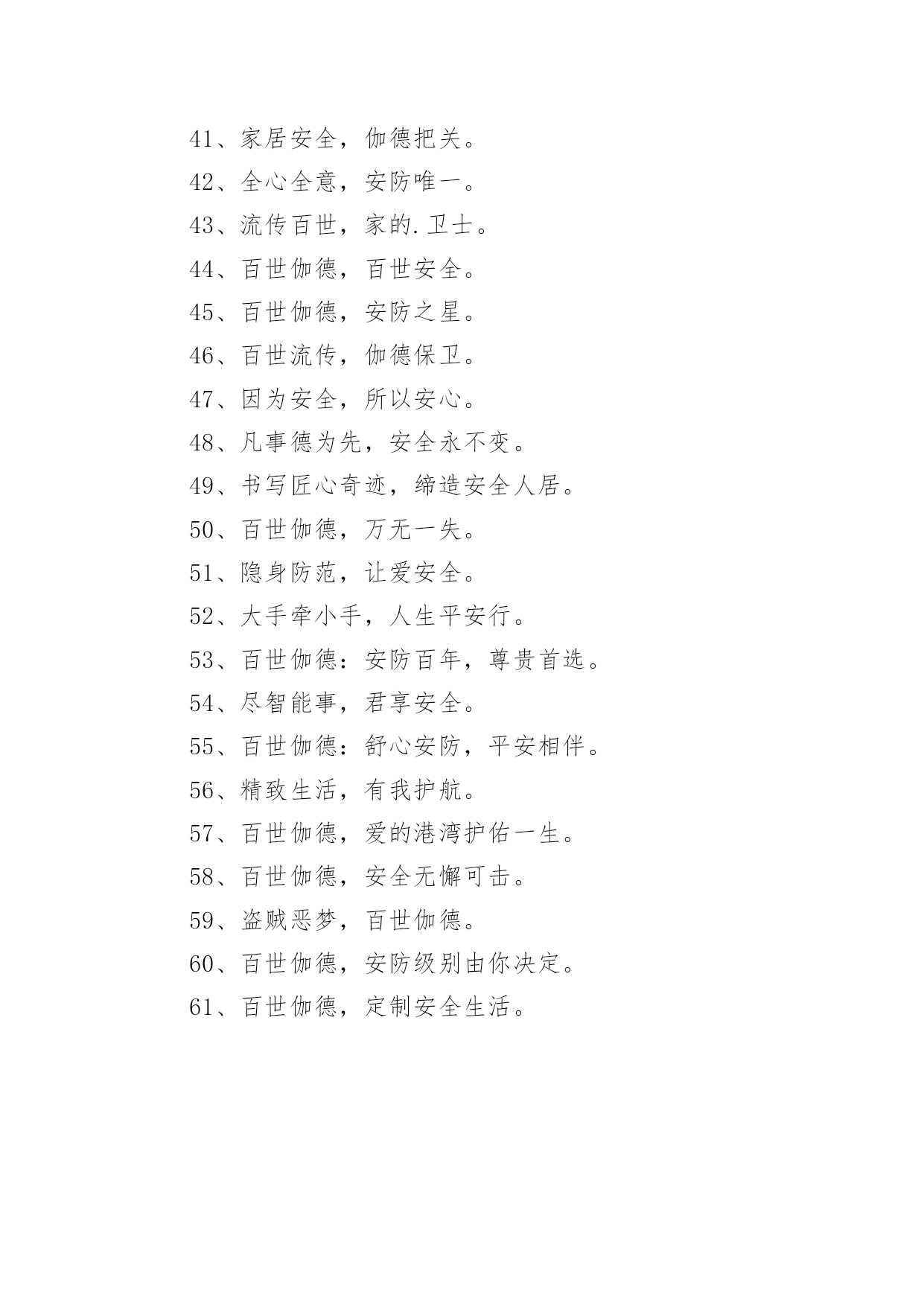 41、家居安全，伽德把关。

42、全心全意，安防唯一。

43、流传百世，家的.卫士。

44、百世伽德，百世安全。

45、百世伽德，安防之星。

46、百世流传，伽德保卫。

47、因为安全，所以安心。

48、凡事德为先，安全永不变。

49、书写匠心奇迹，缔造安全人居。

50、百世伽德，万无一失。

51、隐身防范，让爱安全。

52、大手牵小手，人生平安行。

53、百世伽德：安防百年，尊贵首选。

54、尽智能事，君享安全。

55、百世伽德：舒心安防，平安相伴。

56、精致生活，有我护航。

57、百世伽德，爱的港湾护佑一生。

58、百世伽德，安全无懈可击。

59、盗贼恶梦，百世伽德。

60、百世伽德，安防级别由你决定。

61、百世伽德，定制安全生活。